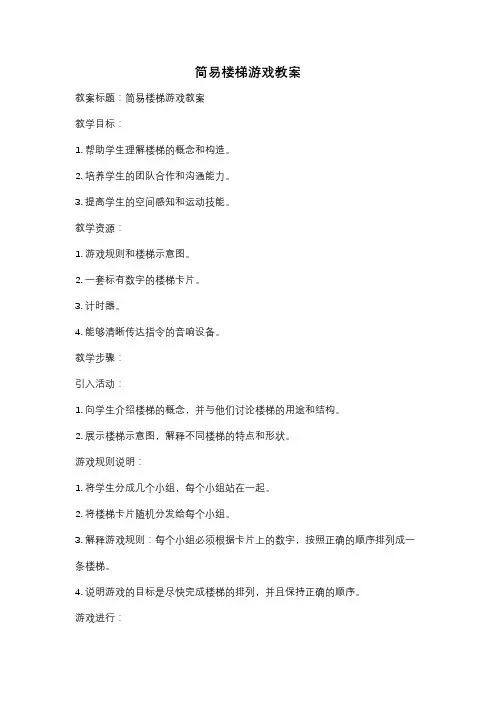 简易楼梯游戏教案

教案标题：简易楼梯游戏教案

教学目标：

1. 帮助学生理解楼梯的概念和构造。

2. 培养学生的团队合作和沟通能力。

3. 提高学生的空间感知和运动技能。

教学资源：

1. 游戏规则和楼梯示意图。

2. 一套标有数字的楼梯卡片。

3. 计时器。

4. 能够清晰传达指令的音响设备。

教学步骤：

引入活动：

1. 向学生介绍楼梯的概念，并与他们讨论楼梯的用途和结构。

2. 展示楼梯示意图，解释不同楼梯的特点和形状。

游戏规则说明：

1. 将学生分成几个小组，每个小组站在一起。

2. 将楼梯卡片随机分发给每个小组。

3. 解释游戏规则：每个小组必须根据卡片上的数字，按照正确的顺序排列成一条楼梯。

4. 说明游戏的目标是尽快完成楼梯的排列，并且保持正确的顺序。

游戏进行：